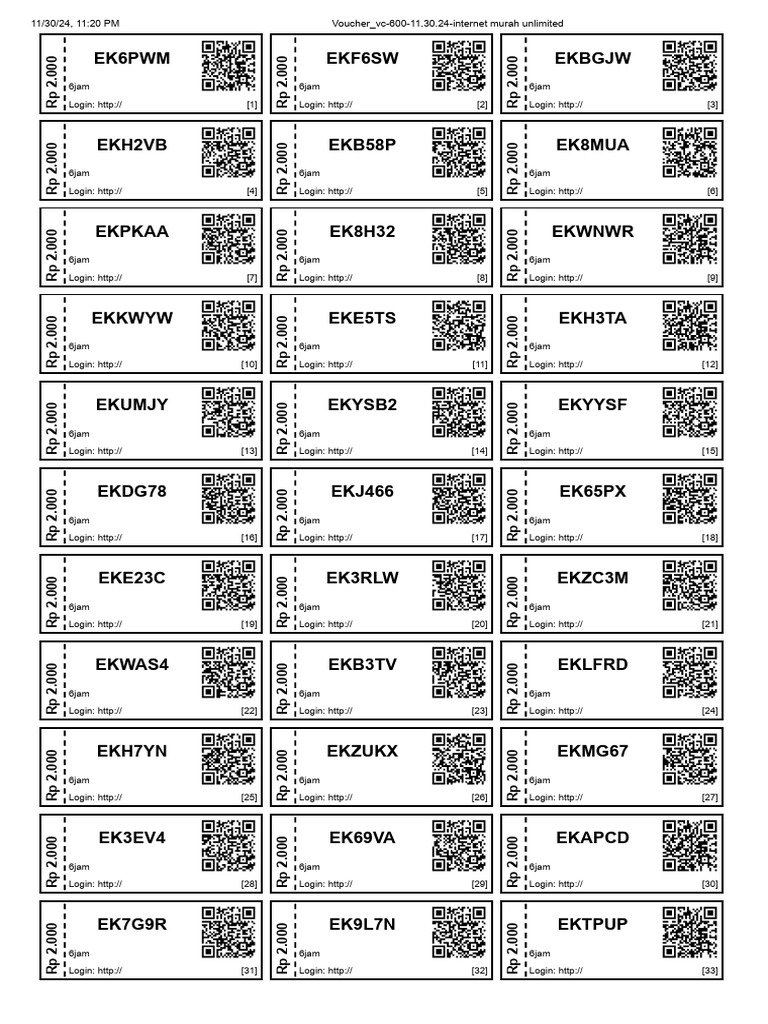 11/30/24, 11:20 PM Voucher_vc-600-11.30.24-internet murah unlimited

Rp 2.000
EK6PWM
6jam
Login: http://
[1]

Rp 2.000
EKF6SW
6jam
Login: http://
[2]

Rp 2.000
EKBGJW
6jam
Login: http://
[3]

Rp 2.000
EKH2VB
6jam
Login: http://
[4]

Rp 2.000
EKB58P
6jam
Login: http://
[5]

Rp 2.000
EK8MUA
6jam
Login: http://
[6]

Rp 2.000
EKPKAA
6jam
Login: http://
[7]

Rp 2.000
EK8H32
6jam
Login: http://
[8]

Rp 2.000
EKWNWR
6jam
Login: http://
[9]

Rp 2.000
EKKWYW
6jam
Login: http://
[10]

Rp 2.000
EKE5TS
6jam
Login: http://
[11]

Rp 2.000
EKH3TA
6jam
Login: http://
[12]

Rp 2.000
EKUMJY
6jam
Login: http://
[13]

Rp 2.000
EKYSB2
6jam
Login: http://
[14]

Rp 2.000
EKYYSF
6jam
Login: http://
[15]

Rp 2.000
EKDG78
6jam
Login: http://
[16]

Rp 2.000
EKJ466
6jam
Login: http://
[17]

Rp 2.000
EK65PX
6jam
Login: http://
[18]

Rp 2.000
EKE23C
6jam
Login: http://
[19]

Rp 2.000
EK3RLW
6jam
Login: http://
[20]

Rp 2.000
EKZC3M
6jam
Login: http://
[21]

Rp 2.000
EKWAS4
6jam
Login: http://
[22]

Rp 2.000
EKB3TV
6jam
Login: http://
[23]

Rp 2.000
EKLFRD
6jam
Login: http://
[24]

Rp 2.000
EKH7YN
6jam
Login: http://
[25]

Rp 2.000
EKZUKX
6jam
Login: http://
[26]

Rp 2.000
EKMG67
6jam
Login: http://
[27]

Rp 2.000
EK3EV4
6jam
Login: http://
[28]

Rp 2.000
EK69VA
6jam
Login: http://
[29]

Rp 2.000
EKAPCD
6jam
Login: http://
[30]

Rp 2.000
EK7G9R
6jam
Login: http://
[31]

Rp 2.000
EK9L7N
6jam
Login: http://
[32]

Rp 2.000
EKTPUP
6jam
Login: http://
[33]